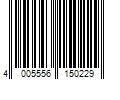 4 005556 150229